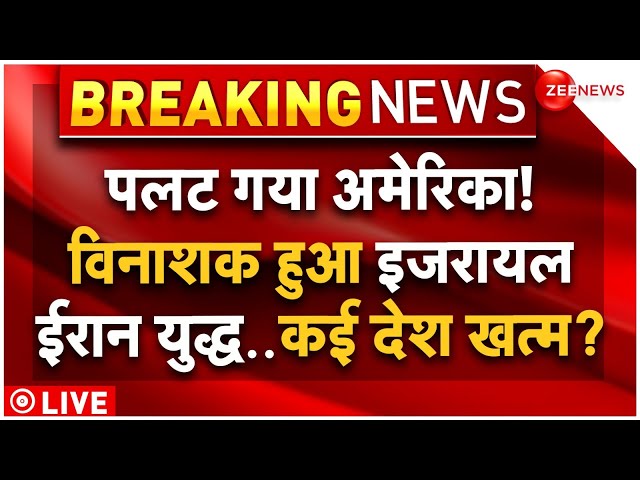 BREAKING NEWS
ZEE NEWS

पलट गया अमेरिका!
विनाशक हुआ इजरायल
ईरान युद्ध..कई देश खत्म?

LIVE